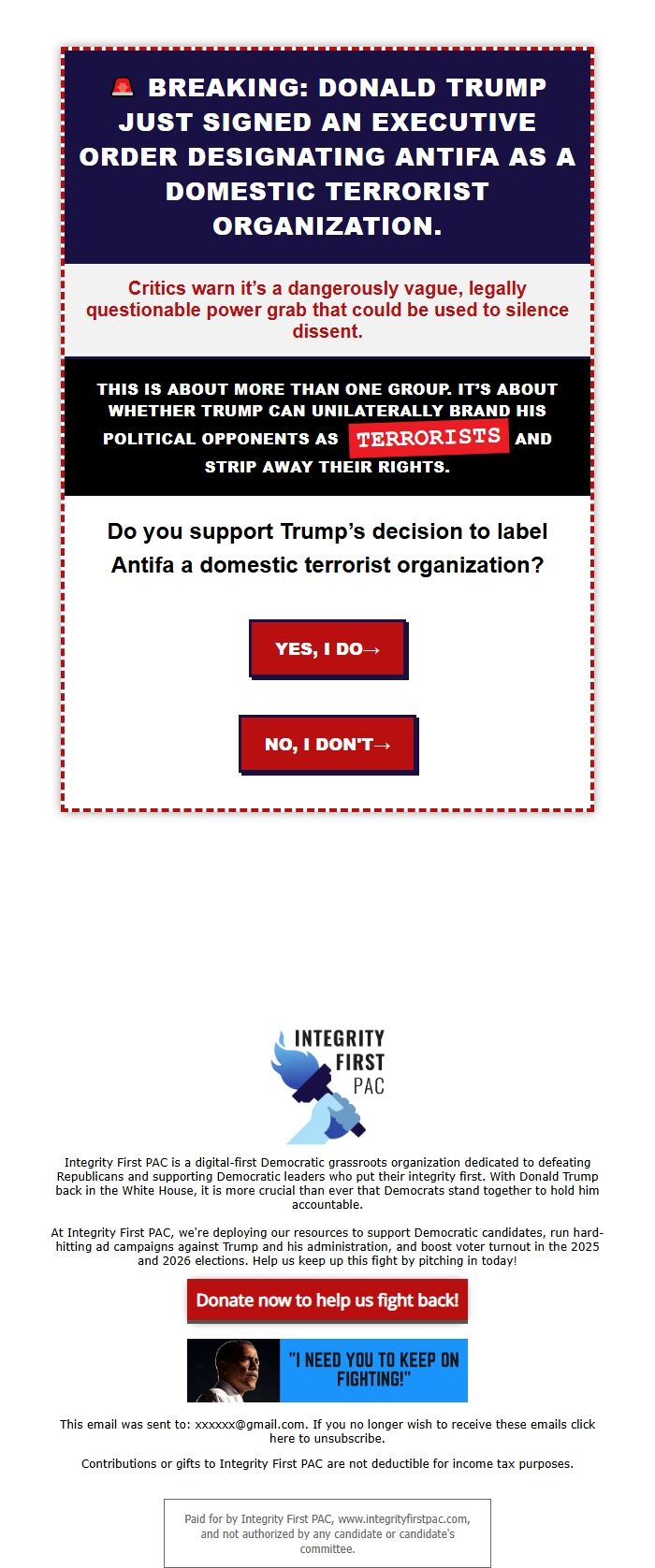 🚨 BREAKING: DONALD TRUMP JUST SIGNED AN EXECUTIVE ORDER DESIGNATING ANTIFA AS A DOMESTIC TERRORIST ORGANIZATION.

Critics warn it's a dangerously vague, legally questionable power grab that could be used to silence dissent.

THIS IS ABOUT MORE THAN ONE GROUP. IT'S ABOUT WHETHER TRUMP CAN UNILATERALLY BRAND HIS POLITICAL OPPONENTS AS TERRORISTS AND STRIP AWAY THEIR RIGHTS.

Do you support Trump's decision to label Antifa a domestic terrorist organization?

YES, I DO→

NO, I DON'T→

INTEGRITY FIRST PAC

Integrity First PAC is a digital-first Democratic grassroots organization dedicated to defeating Republicans and supporting Democratic leaders who put their integrity first. With Donald Trump back in the White House, it is more crucial than ever that Democrats stand together to hold him accountable.

At Integrity First PAC, we're deploying our resources to support Democratic candidates, run hard-hitting ad campaigns against Trump and his administration, and boost voter turnout in the 2025 and 2026 elections. Help us keep up this fight by pitching in today!

Donate now to help us fight back!

"I NEED YOU TO KEEP ON FIGHTING!"

This email was sent to: xxxxxx@gmail.com. If you no longer wish to receive these emails click here to unsubscribe.

Contributions or gifts to Integrity First PAC are not deductible for income tax purposes.

Paid for by Integrity First PAC, www.integrityfirstpac.com, and not authorized by any candidate or candidate's committee.